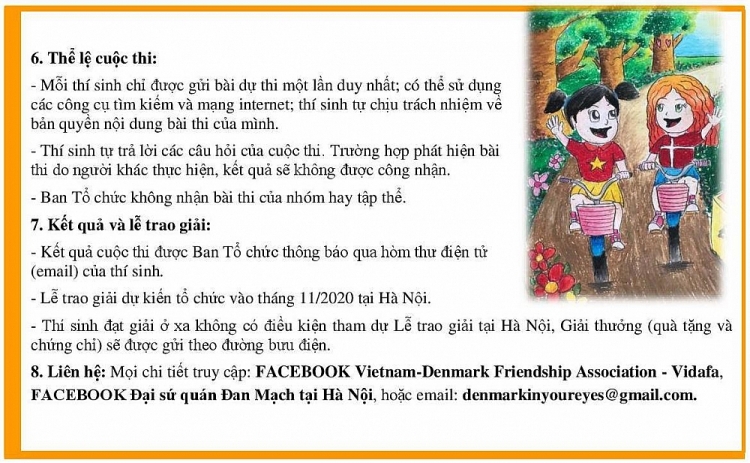 6. Thể lệ cuộc thi:

- Mỗi thí sinh chỉ được gửi bài dự thi một lần duy nhất; có thể sử dụng các công cụ tìm kiếm và mạng internet; thí sinh tự chịu trách nhiệm về bản quyền nội dung bài thi của mình.

- Thí sinh tự trả lời các câu hỏi của cuộc thi. Trường hợp phát hiện bài thi do người khác thực hiện, kết quả sẽ không được công nhận.

- Ban Tổ chức không nhận bài thi của nhóm hay tập thể.

7. Kết quả và lễ trao giải:

- Kết quả cuộc thi được Ban Tổ chức thông báo qua hòm thư điện tử (email) của thí sinh.

- Lễ trao giải dự kiến tổ chức vào tháng 11/2020 tại Hà Nội.

- Thí sinh đạt giải ở xa không có điều kiện tham dự Lễ trao giải tại Hà Nội, Giải thưởng (quà tặng và chứng chỉ) sẽ được gửi theo đường bưu điện.

8. Liên hệ: Mọi chi tiết truy cập: FACEBOOK Vietnam-Denmark Friendship Association - Vidafa, FACEBOOK Đại sứ quán Đan Mạch tại Hà Nội, hoặc email: denmarkinyoureyes@gmail.com.